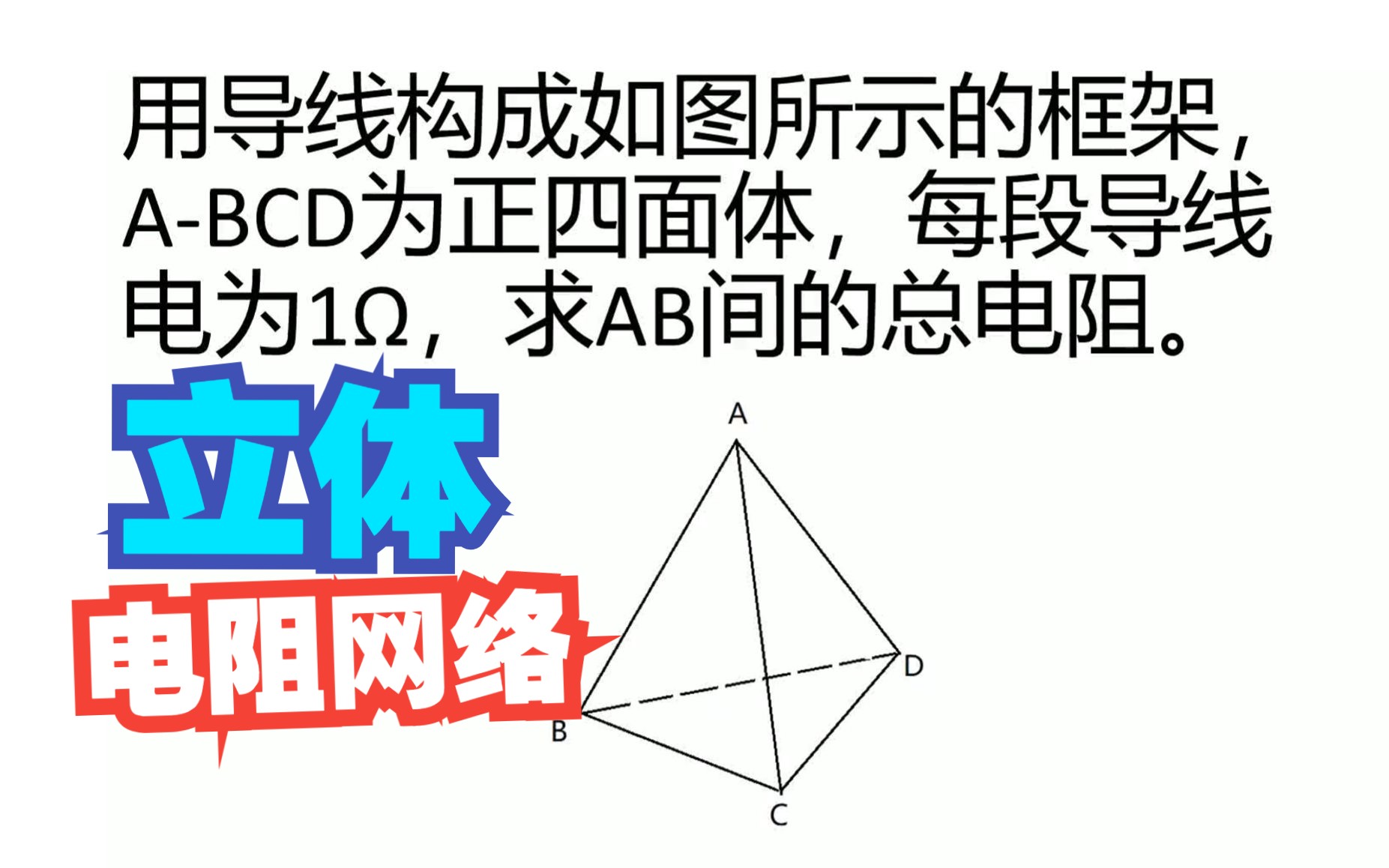 用导线构成如图所示的框架，A-BCD为正四面体，每段导线电为1Ω，求AB间的总电阻。

立体
电阻网络

A
B
C
D